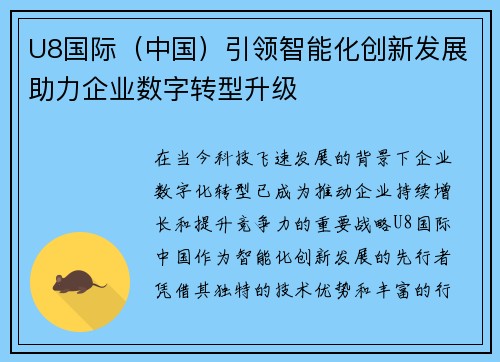 U8国际（中国）引领智能化创新发展助力企业数字转型升级

在当今科技飞速发展的背景下企业数字化转型已成为推动企业持续增长和提升竞争力的重要战略U8国际中国作为智能化创新发展的先行者凭借其独特的技术优势和丰富的行